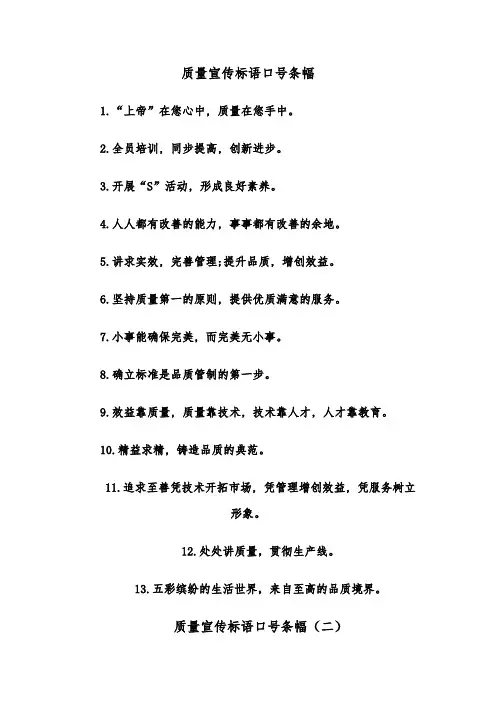 质量宣传标语口号条幅

1.“上帝”在您心中，质量在您手中。

2.全员培训，同步提高，创新进步。

3.开展“S”活动，形成良好素养。

4.人人都有改善的能力，事事都有改善的余地。

5.讲求实效，完善管理;提升品质，增创效益。

6.坚持质量第一的原则，提供优质满意的服务。

7.小事能确保完美，而完美无小事。

8.确立标准是品质管制的第一步。

9.效益靠质量，质量靠技术，技术靠人才，人才靠教育。

10.精益求精，铸造品质的典范。

11.追求至善凭技术开拓市场，凭管理增创效益，凭服务树立形象。

12.处处讲质量，贯彻生产线。

13.五彩缤纷的生活世界，来自至高的品质境界。

质量宣传标语口号条幅（二）